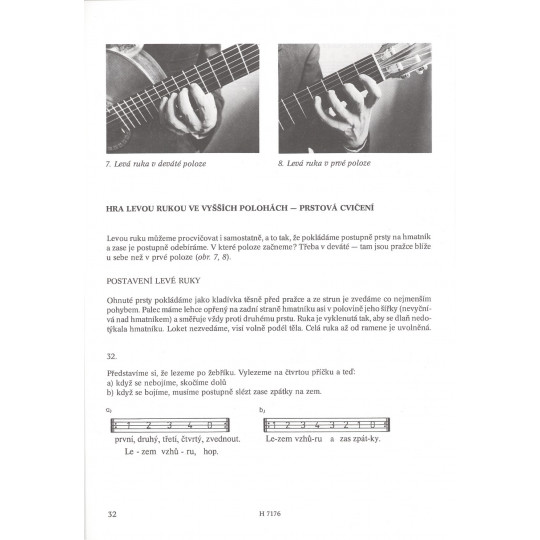 7. Levá ruka v deváté poloze

8. Levá ruka v prvé poloze

HRA LEVOU RUKOU VE VYŠŠÍCH POLOHÁCH — PRSTOVÁ CVIČENÍ

Levou ruku můžeme procvičovat i samostatně, a to tak, že pokládáme postupně prsty na hmatník a zase je postupně odebíráme. V které poloze začneme? Třeba v deváté — tam jsou pražce blíže u sebe než v prvé poloze (obr. 7, 8).

POSTAVENÍ LEVÉ RUKY

Ohnuté prsty pokládáme jako kladívka těsně před pražce a ze strun je zvedáme co nejmenším pohybem. Palec máme lehce opřený na zadní straně hmatníku asi v polovině jeho šířky (nevyčnívá nad hmatníkem) a směřuje vždy proti druhému prstu. Ruka je vyklenutá tak, aby se dlaň nedotýkala hmatníku. Loket nezvedáme, visí volně podél těla. Celá ruka až od ramene je uvolněná.

32.

Představíme si, že lezeme po žebříku. Vylezeme na čtvrtou příčku a teď:
a) když se nebojíme, skočíme dolů
b) když se bojíme, musíme postupně slézt zase zpátky na zem.

a)
1 2 3 4 0
první, druhý, třetí, čtvrtý, zvednout.
Le - zem vzhů - ru, hop.

b)
1 2 3 4 3 2 1 0
Le-zem vzhů-ru a zas zpát-ky.

32 H 7176